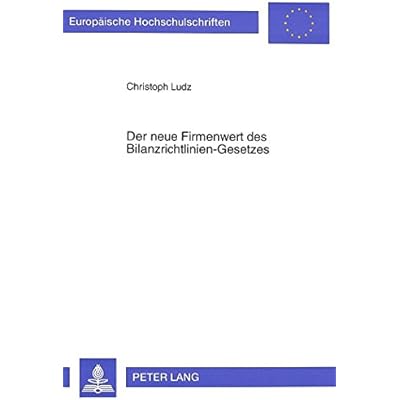 Europäische Hochschulschriften

Christoph Ludz

Der neue Firmenwert des Bilanzrichtlinien-Gesetzes

PETER LANG